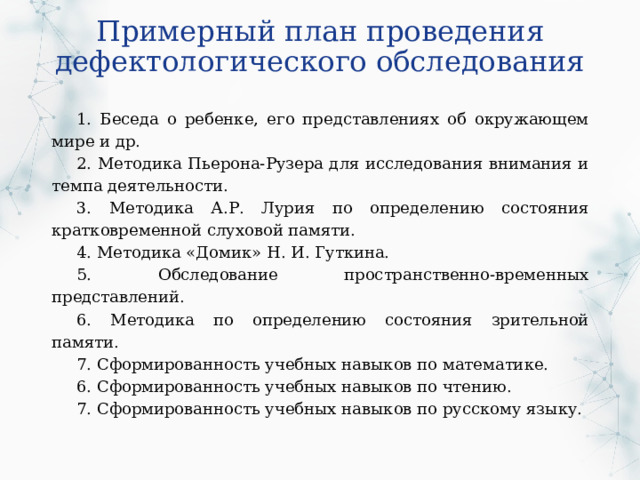 Примерный план проведения дефектологического обследования

1. Беседа о ребенке, его представлениях об окружающем мире и др.

2. Методика Пьерона-Рузера для исследования внимания и темпа деятельности.

3. Методика А.Р. Лурия по определению состояния кратковременной слуховой памяти.

4. Методика «Домик» Н. И. Гуткина.

5. Обследование пространственно-временных представлений.

6. Методика по определению состояния зрительной памяти.

7. Сформированность учебных навыков по математике.

6. Сформированность учебных навыков по чтению.

7. Сформированность учебных навыков по русскому языку.